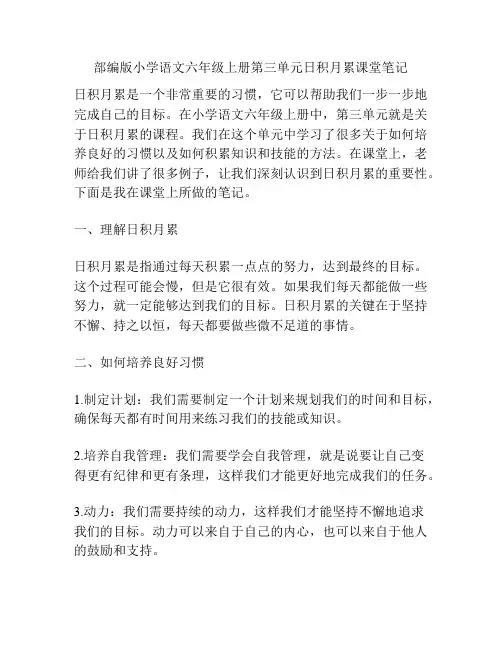 部编版小学语文六年级上册第三单元日积月累课堂笔记

日积月累是一个非常重要的习惯，它可以帮助我们一步一步地完成自己的目标。在小学语文六年级上册中，第三单元就是关于日积月累的课程。我们在这个单元中学习了很多关于如何培养良好的习惯以及如何积累知识和技能的方法。在课堂上，老师给我们讲了很多例子，让我们深刻认识到日积月累的重要性。下面是我在课堂上所做的笔记。

一、理解日积月累

日积月累是指通过每天积累一点点的努力，达到最终的目标。这个过程可能会慢，但是它很有效。如果我们每天都能做一些努力，就一定能够达到我们的目标。日积月累的关键在于坚持不懈、持之以恒，每天都要做些微不足道的事情。

二、如何培养良好习惯

1.制定计划：我们需要制定一个计划来规划我们的时间和目标，确保每天都有时间用来练习我们的技能或知识。

2.培养自我管理：我们需要学会自我管理，就是说要让自己变得更有纪律和更有条理，这样我们才能更好地完成我们的任务。

3.动力：我们需要持续的动力，这样我们才能坚持不懈地追求我们的目标。动力可以来自于自己的内心，也可以来自于他人的鼓励和支持。